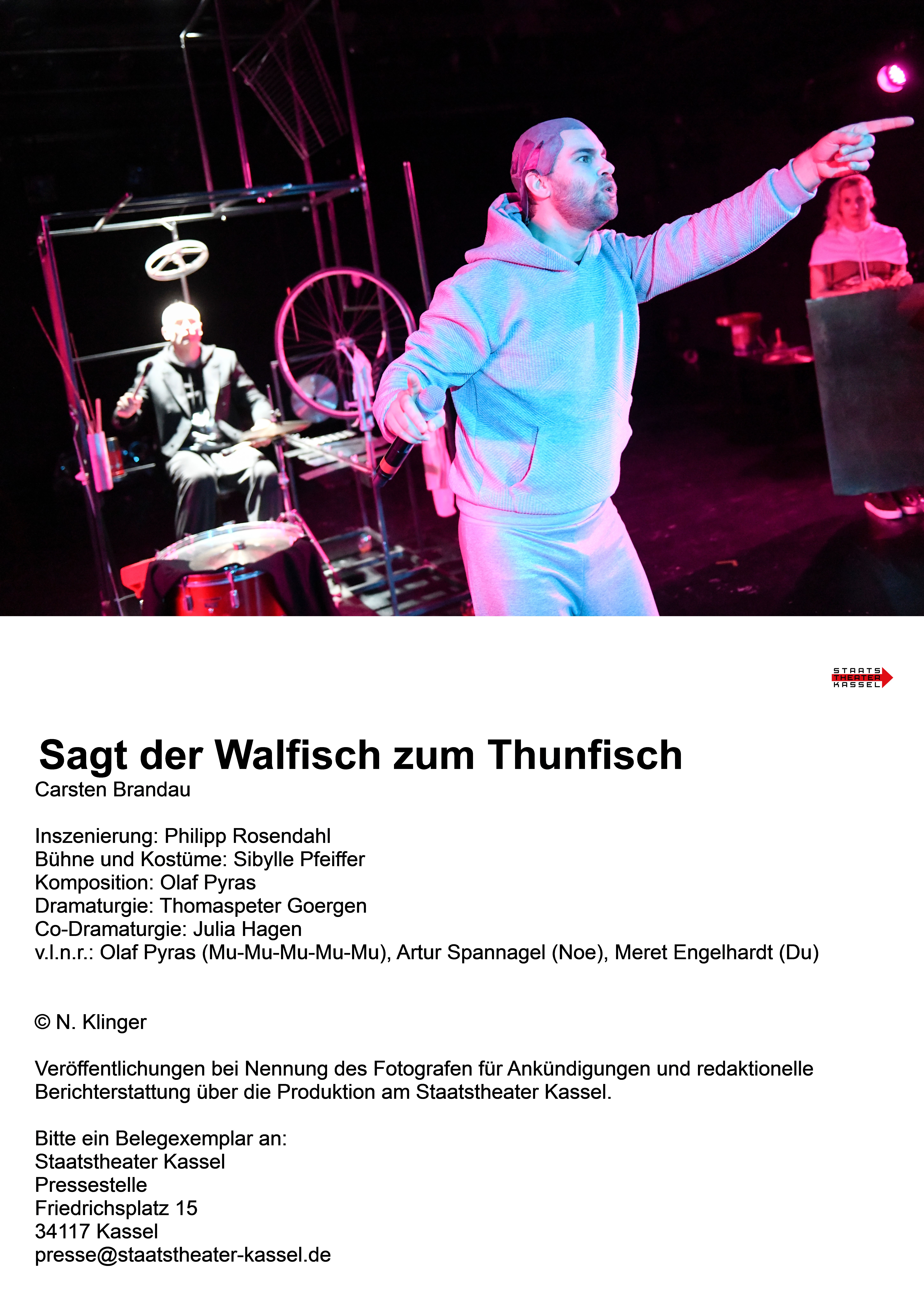 STAATS
THEATER
KASSEL

Sagt der Walfisch zum Thunfisch
Carsten Brandau

Inszenierung: Philipp Rosendahl
Bühne und Kostüme: Sibylle Pfeiffer
Komposition: Olaf Pyras
Dramaturgie: Thomaspeter Goergen
Co-Dramaturgie: Julia Hagen
v.l.n.r.: Olaf Pyras (Mu-Mu-Mu-Mu-Mu), Artur Spannagel (Noe), Meret Engelhardt (Du)

© N. Klinger

Veröffentlichungen bei Nennung des Fotografen für Ankündigungen und redaktionelle Berichterstattung über die Produktion am Staatstheater Kassel.

Bitte ein Belegexemplar an:
Staatstheater Kassel
Pressestelle
Friedrichsplatz 15
34117 Kassel
presse@staatstheater-kassel.de